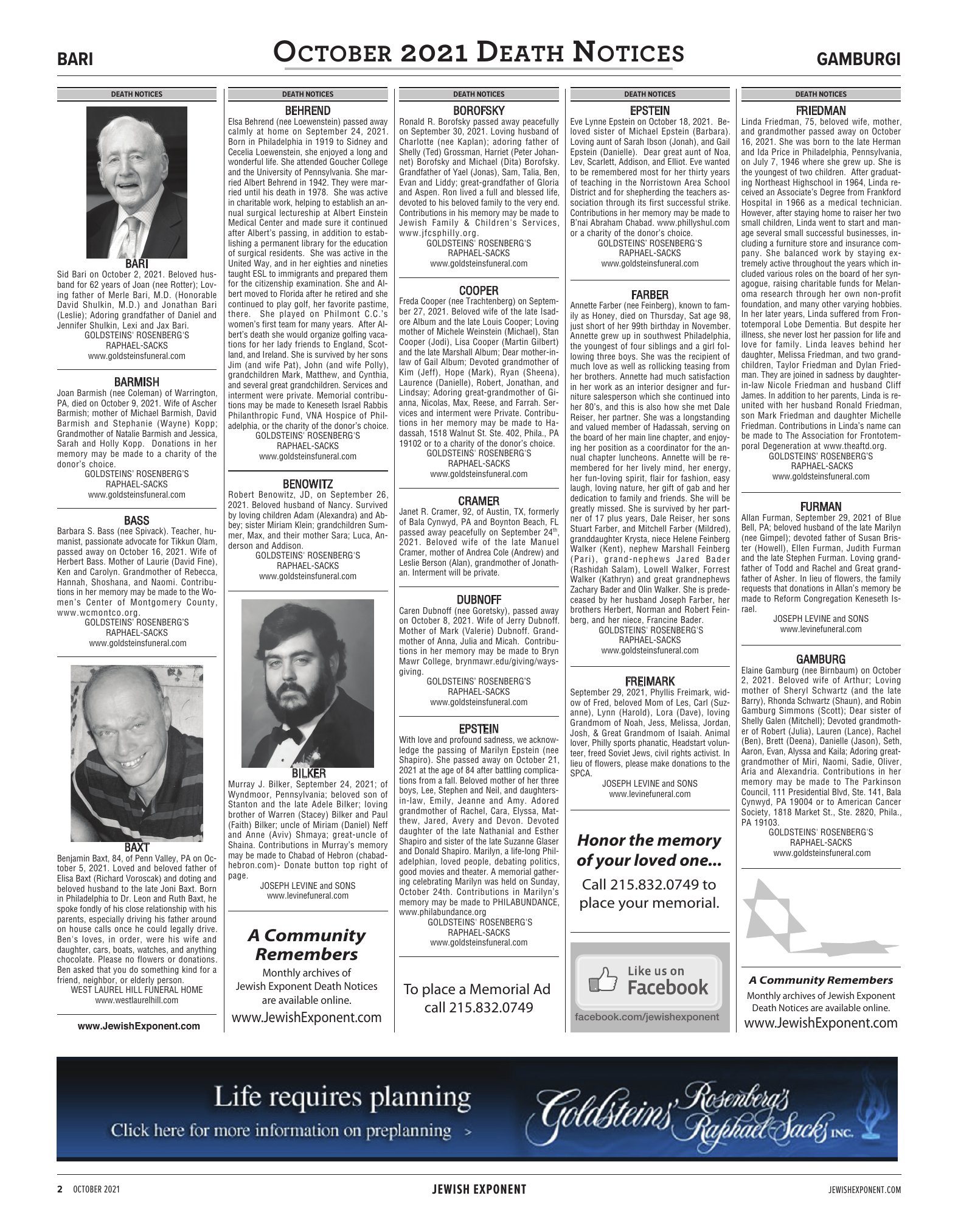 BARI

OCTOBER 2021 DEATH NOTICES

GAMBURGI

DEATH NOTICES

BARI
Sid Bari on October 2, 2021. Beloved husband for 62 years of Joan (nee Rotter); Loving father of Merle Bari, M.D. (Honorable David Shulkin, M.D.) and Jonathan Bari (Leslie); Adoring grandfather of Daniel and Jennifer Shulkin, Lexi and Jax Bari.
GOLDSTEINS' ROSENBERG'S
RAPHAEL-SACKS
www.goldsteinsfuneral.com

BARMISH
Joan Barmish (nee Coleman) of Warrington, PA, died on October 9, 2021. Wife of Ascher Barmish; mother of Michael Barmish, David Barmish and Stephanie (Wayne) Kopp; Grandmother of Natalie Barmish and Jessica, Sarah and Holly Kopp. Donations in her memory may be made to a charity of the donor's choice.
GOLDSTEINS' ROSENBERG'S
RAPHAEL-SACKS
www.goldsteinsfuneral.com

BASS
Barbara S. Bass (nee Spivack). Teacher, humanist, passionate advocate for Tikkun Olam, passed away on October 16, 2021. Wife of Herbert Bass. Mother of Laurie (David Fine), Ken and Carolyn. Grandmother of Rebecca, Hannah, Shoshana, and Naomi. Contributions in her memory may be made to the Women's Center of Montgomery County, www.wcmontco.org.
GOLDSTEINS' ROSENBERG'S
RAPHAEL-SACKS
www.goldsteinsfuneral.com

BAXT
Benjamin Baxt, 84, of Penn Valley, PA on October 5, 2021. Loved and beloved father of Elisa Baxt (Richard Voroscak) and doting and beloved husband to the late Joni Baxt. Born in Philadelphia to Dr. Leon and Ruth Baxt, he spoke fondly of his close relationship with his parents, especially driving his father around on house calls once he could legally drive. Ben's loves, in order, were his wife and daughter, cars, boats, watches, and anything chocolate. Please no flowers or donations. Ben asked that you do something kind for a friend, neighbor, or elderly person.
WEST LAUREL HILL FUNERAL HOME
www.westlaurelhill.com

www.JewishExponent.com

DEATH NOTICES

BEHREND
Elsa Behrend (nee Loewenstein) passed away calmly at home on September 24, 2021. Born in Philadelphia in 1919 to Sidney and Cecelia Loewenstein, she enjoyed a long and wonderful life. She attended Goucher College and the University of Pennsylvania. She married Albert Behrend in 1942. They were married until his death in 1978. She was active in charitable work, helping to establish an annual surgical lectureship at Albert Einstein Medical Center and made sure it continued after Albert's passing, in addition to establishing a permanent library for the education of surgical residents. She was active in the United Way, and in her eighties and nineties taught ESL to immigrants and prepared them for the citizenship examination. She and Albert moved to Florida after he retired and she continued to play golf, her favorite pastime, there. She played on Philmont C.C.'s women's first team for many years. After Albert's death she would organize golfing vacations for her lady friends to England, Scotland, and Ireland. She is survived by her sons Jim (and wife Pat), John (and wife Polly), grandchildren Mark, Matthew, and Cynthia, and several great grandchildren. Services and interment were private. Memorial contributions may be made to Keneseth Israel Rabbis Philanthropic Fund, VNA Hospice of Philadelphia, or the charity of the donor's choice.
GOLDSTEINS' ROSENBERG'S
RAPHAEL-SACKS
www.goldsteinsfuneral.com

BENOWITZ
Robert Benowitz, JD, on September 26, 2021. Beloved husband of Nancy. Survived by loving children Adam (Alexandra) and Abbey; sister Miriam Klein; grandchildren Summer, Max, and their mother Sara; Luca, Anderson and Addison.
GOLDSTEINS' ROSENBERG'S
RAPHAEL-SACKS
www.goldsteinsfuneral.com

BILKER
Murray J. Bilker, September 24, 2021; of Wyndmoor, Pennsylvania; beloved son of Stanton and the late Adele Bilker; loving brother of Warren (Stacey) Bilker and Paul (Faith) Bilker; uncle of Miriam (Daniel) Neff and Anne (Aviv) Shmaya; great-uncle of Shaina. Contributions in Murray's memory may be made to Chabad of Hebron (chabadhebron.com)- Donate button top right of page.
JOSEPH LEVINE and SONS
www.levinefuneral.com

A Community Remembers
Monthly archives of Jewish Exponent Death Notices are available online.
www.JewishExponent.com

DEATH NOTICES

BOROFSKY
Ronald R. Borofsky passed away peacefully on September 30, 2021. Loving husband of Charlotte (nee Kaplan); adoring father of Shelly (Ted) Grossman, Harriet (Peter Johannet) Borofsky and Michael (Dita) Borofsky. Grandfather of Yael (Jonas), Sam, Talia, Ben, Evan and Liddy; great-grandfather of Gloria and Aspen. Ron lived a full and blessed life, devoted to his beloved family to the very end. Contributions in his memory may be made to Jewish Family & Children's Services, www.jfcsphilly.org.
GOLDSTEINS' ROSENBERG'S
RAPHAEL-SACKS
www.goldsteinsfuneral.com

COOPER
Freda Cooper (nee Trachtenberg) on September 27, 2021. Beloved wife of the late Isadore Album and the late Louis Cooper; Loving mother of Michele Weinstein (Michael), Stan Cooper (Jodi), Lisa Cooper (Martin Gilbert) and the late Marshall Album; Dear mother-in-law of Gail Album; Devoted grandmother of Kim (Jeff), Hope (Mark), Ryan (Sheena), Laurence (Danielle), Robert, Jonathan, and Lindsay; Adoring great-grandmother of Gianna, Nicolas, Max, Reese, and Farrah. Services and interment were Private. Contributions in her memory may be made to Hadassah, 1518 Walnut St. Ste. 402, Phila., PA 19102 or to a charity of the donor's choice.
GOLDSTEINS' ROSENBERG'S
RAPHAEL-SACKS
www.goldsteinsfuneral.com

CRAMER
Janet R. Cramer, 92, of Austin, TX, formerly of Bala Cynwyd, PA and Boynton Beach, FL passed away peacefully on September 24$^{th}$, 2021. Beloved wife of the late Manuel Cramer, mother of Andrea Cole (Andrew) and Leslie Berson (Alan), grandmother of Jonathan. Interment will be private.

DUBNOFF
Caren Dubnoff (nee Goretsky), passed away on October 8, 2021. Wife of Jerry Dubnoff. Mother of Mark (Valerie) Dubnoff. Grandmother of Anna, Julia and Micah. Contributions in her memory may be made to Bryn Mawr College, brynmawr.edu/giving/ways-giving.
GOLDSTEINS' ROSENBERG'S
RAPHAEL-SACKS
www.goldsteinsfuneral.com

EPSTEIN
With love and profound sadness, we acknowledge the passing of Marilyn Epstein (nee Shapiro). She passed away on October 21, 2021 at the age of 84 after battling complications from a fall. Beloved mother of her three boys, Lee, Stephen and Neil, and daughters-in-law, Emily, Jeanne and Amy. Adored grandmother of Rachel, Cara, Elyssa, Matthew, Jared, Avery and Devon. Devoted daughter of the late Nathanial and Esther Shapiro and sister of the late Suzanne Glaser and Donald Shapiro. Marilyn, a life-long Philadelphian, loved people, debating politics, good movies and theater. A memorial gathering celebrating Marilyn was held on Sunday, October 24th. Contributions in Marilyn's memory may be made to PHILABUNDANCE, www.philabundance.org
GOLDSTEINS' ROSENBERG'S
RAPHAEL-SACKS
www.goldsteinsfuneral.com

To place a Memorial Ad call 215.832.0749

DEATH NOTICES

EPSTEIN
Eve Lynne Epstein on October 18, 2021. Beloved sister of Michael Epstein (Barbara). Loving aunt of Sarah Ibson (Jonah), and Gail Epstein (Danielle). Dear great aunt of Noa, Lev, Scarlett, Addison, and Elliot. Eve wanted to be remembered most for her thirty years of teaching in the Norristown Area School District and for shepherding the teachers association through its first successful strike. Contributions in her memory may be made to B'nai Abraham Chabad. www.phillyshul.com or a charity of the donor's choice.
GOLDSTEINS' ROSENBERG'S
RAPHAEL-SACKS
www.goldsteinsfuneral.com

FARBER
Annette Farber (nee Feinberg), known to family as Honey, died on Thursday, Sat age 98, just short of her 99th birthday in November. Annette grew up in southwest Philadelphia, the youngest of four siblings and a girl following three boys. She was the recipient of much love as well as rollicking teasing from her brothers. Annette had much satisfaction in her work as an interior designer and furniture salesperson which she continued into her 80's, and this is also how she met Dale Reiser, her partner. She was a longstanding and valued member of Hadassah, serving on the board of her main line chapter, and enjoying her position as a coordinator for the annual chapter luncheons. Annette will be remembered for her lively mind, her energy, her fun-loving spirit, flair for fashion, easy laugh, loving nature, her gift of gab and her dedication to family and friends. She will be greatly missed. She is survived by her partner of 17 plus years, Dale Reiser, her sons Stuart Farber, and Mitchell Farber (Mildred), granddaughter Krysta, niece Helene Feinberg Walker (Kent), nephew Marshall Feinberg (Pari), grand-nephews Jared Bader (Rashidah Salam), Lowell Walker, Forrest Walker (Kathryn) and great grandnephews Zachary Bader and Olin Walker. She is predeceased by her husband Joseph Farber, her brothers Herbert, Norman and Robert Feinberg, and her niece, Francine Bader.
GOLDSTEINS' ROSENBERG'S
RAPHAEL-SACKS
www.goldsteinsfuneral.com

FREIMARK
September 29, 2021, Phyllis Freimark, widow of Fred, beloved Mom of Les, Carl (Suzanne), Lynn (Harold), Lora (Dave), loving Grandmom of Noah, Jess, Melissa, Jordan, Josh, & Great Grandmom of Isaiah. Animal lover, Philly sports phanatic, Headstart volunteer, freed Soviet Jews, civil rights activist. In lieu of flowers, please make donations to the SPCA.
JOSEPH LEVINE and SONS
www.levinefuneral.com

Honor the memory of your loved one...
Call 215.832.0749 to place your memorial.

Like us on Facebook
facebook.com/jewishexponent

DEATH NOTICES

FRIEDMAN
Linda Friedman, 75, beloved wife, mother, and grandmother passed away on October 16, 2021. She was born to the late Herman and Ida Price in Philadelphia, Pennsylvania, on July 7, 1946 where she grew up. She is the youngest of two children. After graduating Northeast Highschool in 1964, Linda received an Associate's Degree from Frankford Hospital in 1966 as a medical technician. However, after staying home to raiser her two small children, Linda went to start and manage several small successful businesses, including a furniture store and insurance company. She balanced work by staying extremely active throughout the years which included various roles on the board of her synagogue, raising charitable funds for Melanoma research through her own non-profit foundation, and many other varying hobbies. In her later years, Linda suffered from Frontotemporal Lobe Dementia. But despite her illness, she never lost her passion for life and love for family. Linda leaves behind her daughter, Melissa Friedman, and two grandchildren, Taylor Friedman and Dylan Friedman. They are joined in sadness by daughter-in-law Nicole Friedman and husband Cliff James. In addition to her parents, Linda is reunited with her husband Ronald Friedman, son Mark Friedman and daughter Michelle Friedman. Contributions in Linda's name can be made to The Association for Frontotemporal Degeneration at www.theaftd.org.
GOLDSTEINS' ROSENBERG'S
RAPHAEL-SACKS
www.goldsteinsfuneral.com

FURMAN
Allan Furman, September 29, 2021 of Blue Bell, PA; beloved husband of the late Marilyn (nee Gimpel); devoted father of Susan Brister (Howell), Ellen Furman, Judith Furman and the late Stephen Furman. Loving grandfather of Todd and Rachel and Great grandfather of Asher. In lieu of flowers, the family requests that donations in Allan's memory be made to Reform Congregation Keneseth Israel.
JOSEPH LEVINE and SONS
www.levinefuneral.com

GAMBURG
Elaine Gamburg (nee Birnbaum) on October 2, 2021. Beloved wife of Arthur; Loving mother of Sheryl Schwartz (and the late Barry), Rhonda Schwartz (Shaun), and Robin Gamburg Simmons (Scott); Dear sister of Shelly Galen (Mitchell); Devoted grandmother of Robert (Julia), Lauren (Lance), Rachel (Ben), Brett (Deena), Danielle (Jason), Seth, Aaron, Evan, Alyssa and Kaila; Adoring great-grandmother of Miri, Naomi, Sadie, Oliver, Aria and Alexandria. Contributions in her memory may be made to The Parkinson Council, 111 Presidential Blvd, Ste. 141, Bala Cynwyd, PA 19004 or to American Cancer Society, 1818 Market St., Ste. 2820, Phila., PA 19103.
GOLDSTEINS' ROSENBERG'S
RAPHAEL-SACKS
www.goldsteinsfuneral.com

A Community Remembers
Monthly archives of Jewish Exponent Death Notices are available online.
www.JewishExponent.com

Life requires planning
Click here for more information on preplanning >
Goldsteins' Rosenberg's Raphael-Sacks INC.

2 OCTOBER 2021
JEWISH EXPONENT
JEWISHEXPONENT.COM